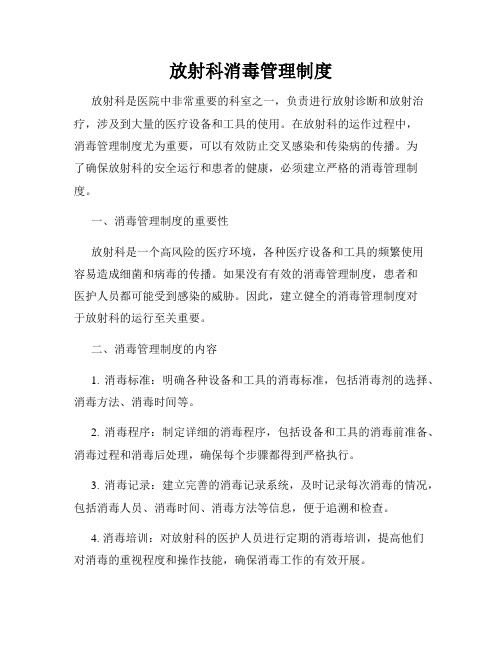 放射科消毒管理制度

放射科是医院中非常重要的科室之一，负责进行放射诊断和放射治疗，涉及到大量的医疗设备和工具的使用。在放射科的运作过程中，消毒管理制度尤为重要，可以有效防止交叉感染和传染病的传播。为了确保放射科的安全运行和患者的健康，必须建立严格的消毒管理制度。

一、消毒管理制度的重要性

放射科是一个高风险的医疗环境，各种医疗设备和工具的频繁使用容易造成细菌和病毒的传播。如果没有有效的消毒管理制度，患者和医护人员都可能受到感染的威胁。因此，建立健全的消毒管理制度对于放射科的运行至关重要。

二、消毒管理制度的内容

1. 消毒标准：明确各种设备和工具的消毒标准，包括消毒剂的选择、消毒方法、消毒时间等。

2. 消毒程序：制定详细的消毒程序，包括设备和工具的消毒前准备、消毒过程和消毒后处理，确保每个步骤都得到严格执行。

3. 消毒记录：建立完善的消毒记录系统，及时记录每次消毒的情况，包括消毒人员、消毒时间、消毒方法等信息，便于追溯和检查。

4. 消毒培训：对放射科的医护人员进行定期的消毒培训，提高他们对消毒的重视程度和操作技能，确保消毒工作的有效开展。